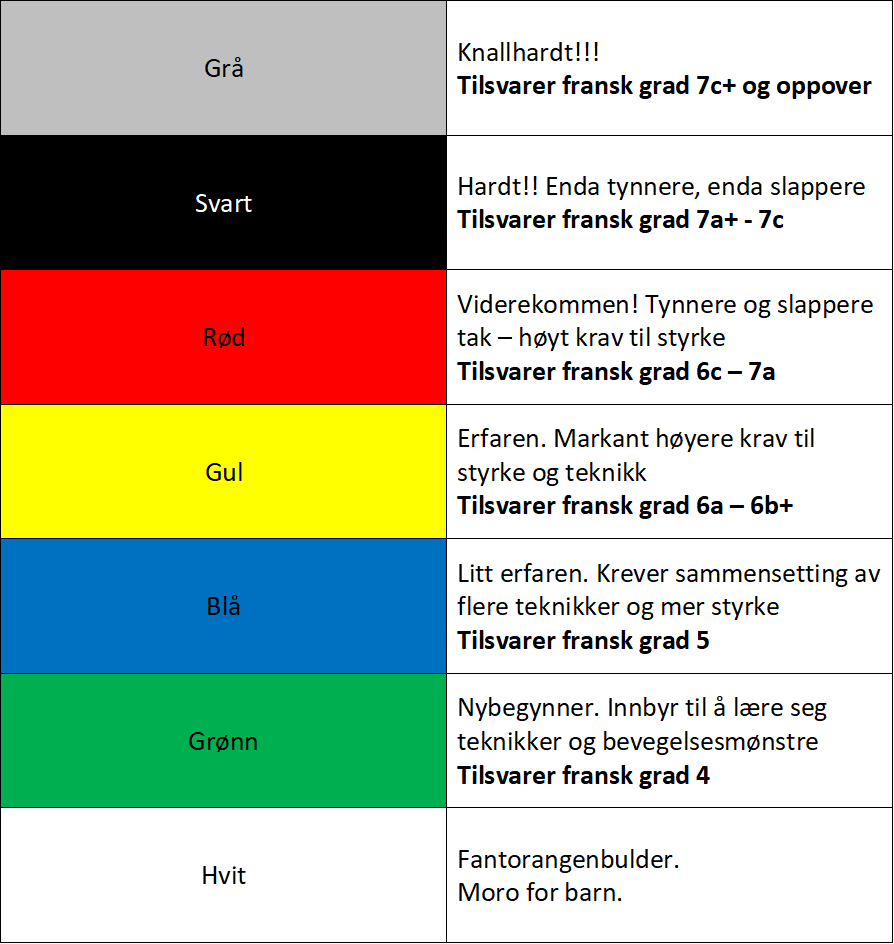 | | |
|---|---|
| Grå | Knallhardt!!! **Tilsvarer fransk grad 7c+ og oppover** |
| Svart | Hardt!! Enda tynnere, enda slappere **Tilsvarer fransk grad 7a+ - 7c** |
| Rød | Viderekommen! Tynnere og slappere tak – høyt krav til styrke **Tilsvarer fransk grad 6c – 7a** |
| Gul | Erfaren. Markant høyere krav til styrke og teknikk **Tilsvarer fransk grad 6a – 6b+** |
| Blå | Litt erfaren. Krever sammensetting av flere teknikker og mer styrke **Tilsvarer fransk grad 5** |
| Grønn | Nybegynner. Innbyr til å lære seg teknikker og bevegelsesmønstre **Tilsvarer fransk grad 4** |
| Hvit | Fantorangenbulder. Moro for barn. |